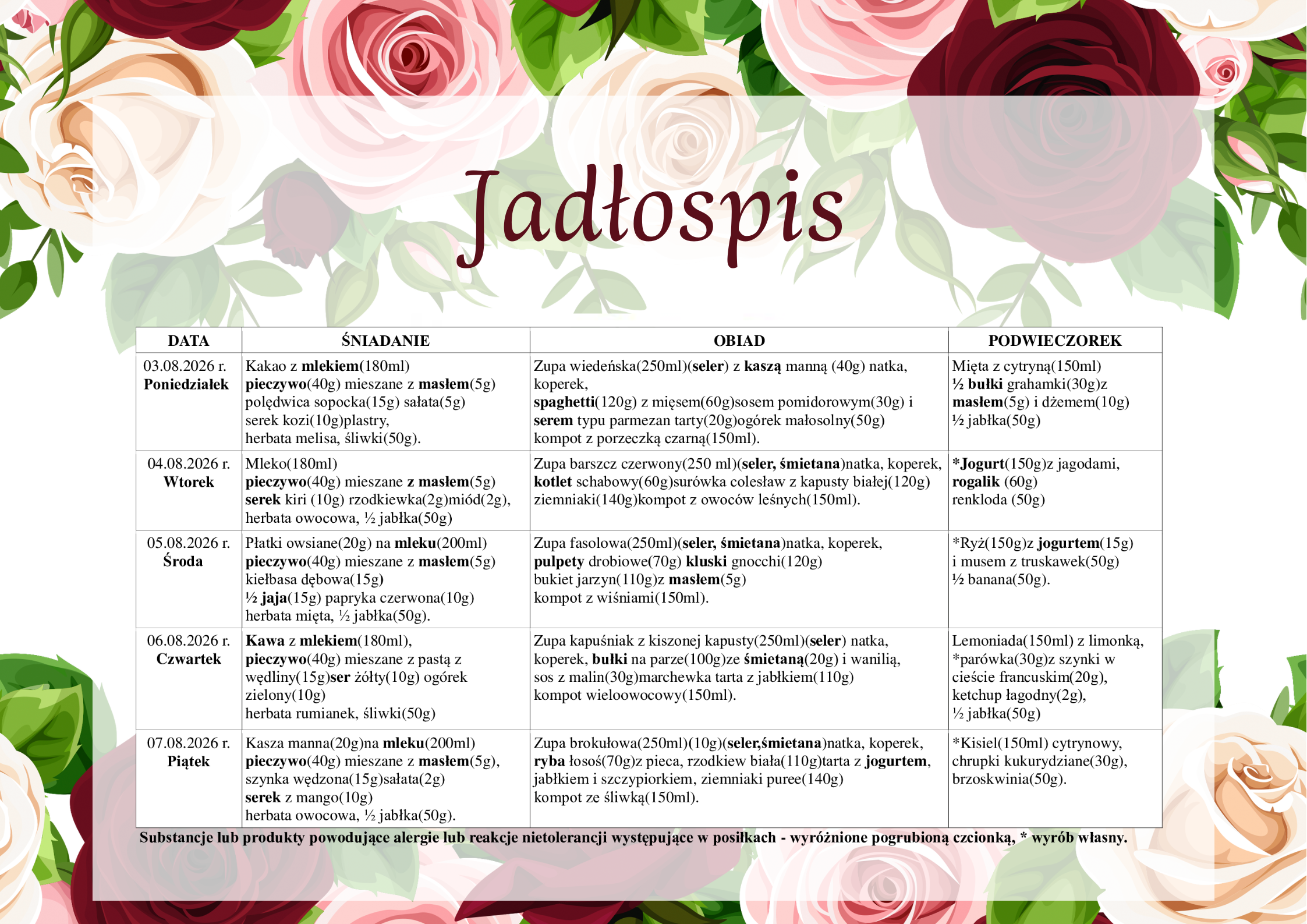 Jadłospis

| DATA | ŚNIADANIE | OBIAD | PODWIECZOREK |
|---|---|---|---|
| 03.08.2026 r. Poniedziałek | Kakao z mlekiem(180ml) pieczywo(40g) mieszane z masłem(5g) polędwica sopocka(15g) sałata(5g) serek kozi(10g)plastry, herbata melisa, śliwki(50g). | Zupa wiedeńska(250ml)(seler) z kaszą manną (40g) natka, koperek, spaghetti(120g) z mięsem(60g)sosem pomidorowym(30g) i serem typu parmezan tarty(20g)ogórek małosolny(50g) kompot z porzeczką czarną(150ml). | Mięta z cytryną(150ml) ½ bułki grahamki(30g)z masłem(5g) i dżemem(10g) ½ jabłka(50g) |
| 04.08.2026 r. Wtorek | Mleko(180ml) pieczywo(40g) mieszane z masłem(5g) serek kiri (10g) rzodkiewka(2g)miód(2g), herbata owocowa, ½ jabłka(50g) | Zupa barszcz czerwony(250 ml)(seler, śmietana)natka, koperek, kotlet schabowy(60g)surówka colesław z kapusty białej(120g) ziemniaki(140g)kompot z owoców leśnych(150ml). | *Jogurt(150g)z jagodami, rogalik (60g) renkloda (50g) |
| 05.08.2026 r. Środa | Płatki owsiane(20g) na mleku(200ml) pieczywo(40g) mieszane z masłem(5g) kiełbasa dębowa(15g) ½ jaja(15g) papryka czerwona(10g) herbata mięta, ½ jabłka(50g). | Zupa fasolowa(250ml)(seler, śmietana)natka, koperek, pulpety drobiowe(70g) kluski gnocchi(120g) bukiet jarzyn(110g)z masłem(5g) kompot z wiśniami(150ml). | *Ryż(150g)z jogurtem(15g) i musem z truskawek(50g) ½ banana(50g). |
| 06.08.2026 r. Czwartek | Kawa z mlekiem(180ml), pieczywo(40g) mieszane z pastą z wędliny(15g)ser żółty(10g) ogórek zielony(10g) herbata rumianek, śliwki(50g) | Zupa kapuśniak z kiszonej kapusty(250ml)(seler) natka, koperek, bułki na parze(100g)ze śmietaną(20g) i wanilią, sos z malin(30g)marchewka tarta z jabłkiem(110g) kompot wieloowocowy(150ml). | Lemoniada(150ml) z limonką, *parówka(30g)z szynki w cieście francuskim(20g), ketchup łagodny(2g), ½ jabłka(50g) |
| 07.08.2026 r. Piątek | Kasza manna(20g)na mleku(200ml) pieczywo(40g) mieszane z masłem(5g), szynka wędzona(15g)sałata(2g) serek z mango(10g) herbata owocowa, ½ jabłka(50g). | Zupa brokułowa(250ml)(10g)(seler,śmietana)natka, koperek, ryba łosoś(70g)z pieca, rzodkiew biała(110g)tarta z jogurtem, jabłkiem i szczypiorkiem, ziemniaki puree(140g) kompot ze śliwką(150ml). | *Kisiel(150ml) cytrynowy, chrupki kukurydziane(30g), brzoskwinia(50g). |

Substancje lub produkty powodujące alergie lub reakcje nietolerancji występujące w posiłkach - wyróżnione pogrubioną czcionką, * wyrób własny.